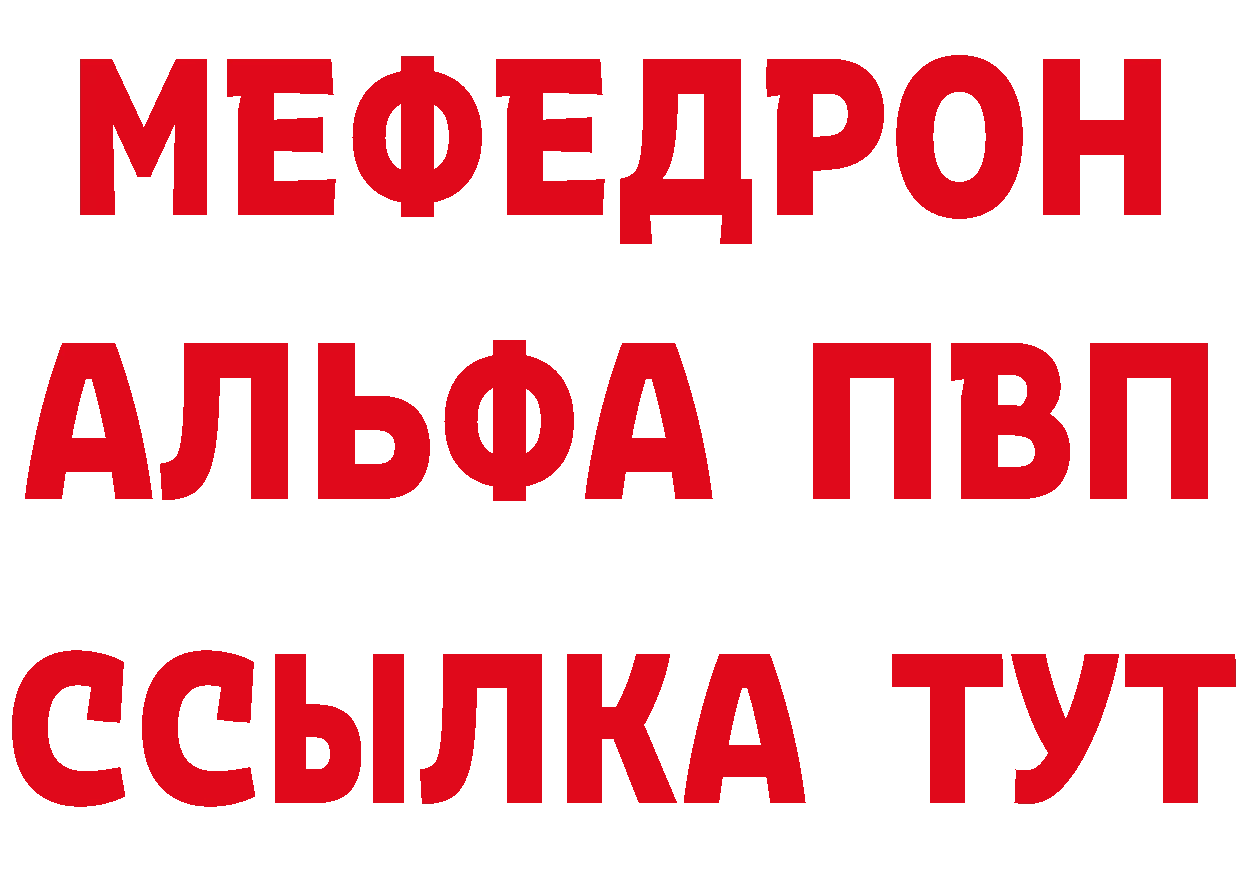 МЕФЕДРОН
АЛЬФА ПВП
ССЫЛКА ТУТ